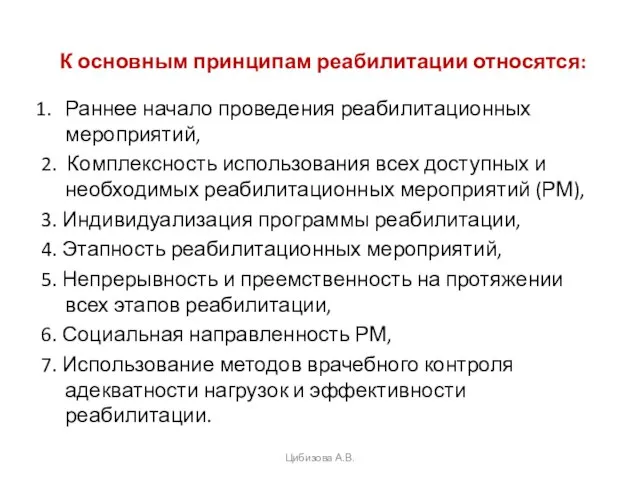 К основным принципам реабилитации относятся:

1. Раннее начало проведения реабилитационных мероприятий,
2. Комплексность использования всех доступных и необходимых реабилитационных мероприятий (РМ),
3. Индивидуализация программы реабилитации,
4. Этапность реабилитационных мероприятий,
5. Непрерывность и преемственность на протяжении всех этапов реабилитации,
6. Социальная направленность РМ,
7. Использование методов врачебного контроля адекватности нагрузок и эффективности реабилитации.

Цибизова А.В.